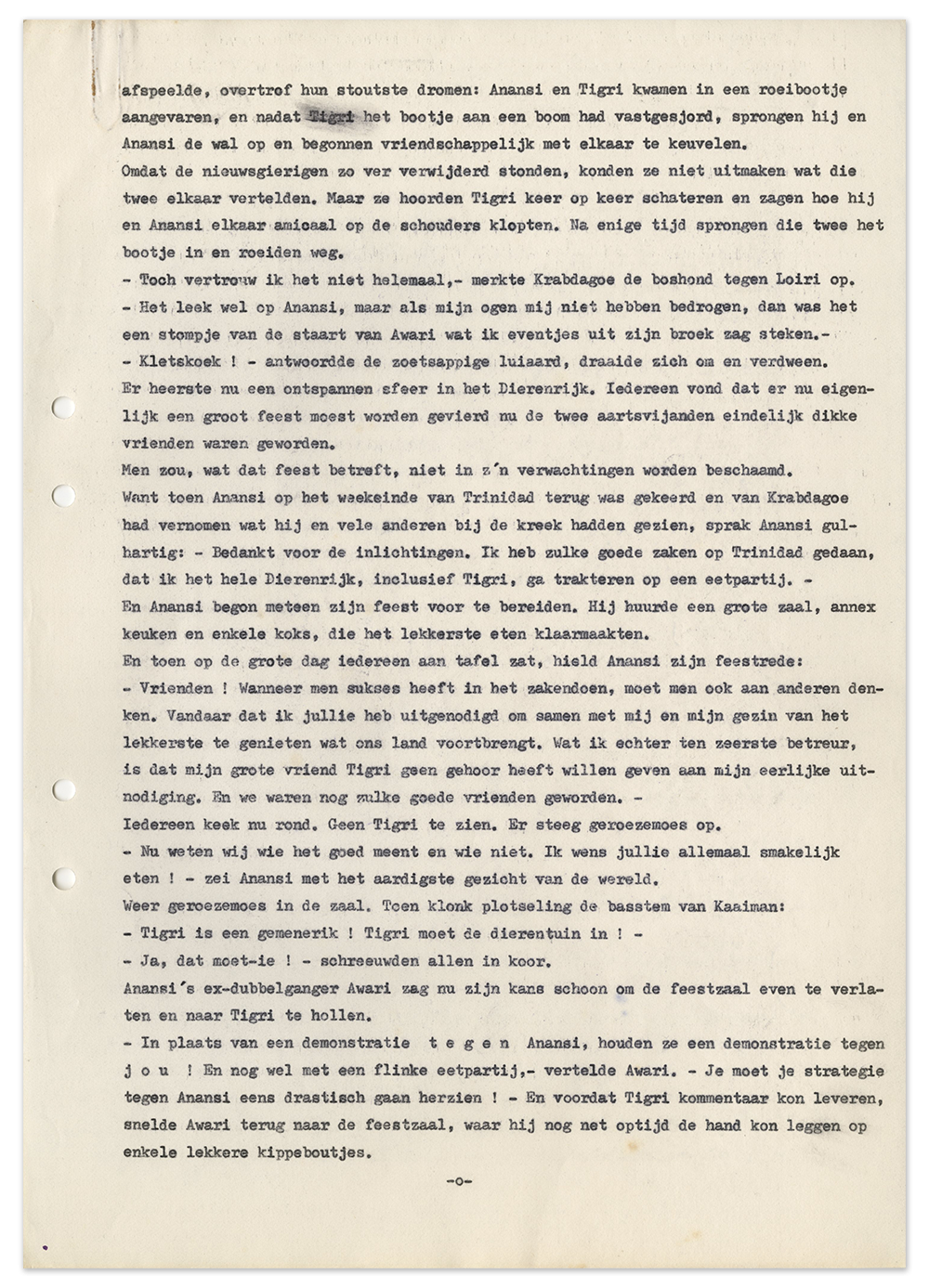 afspeelde, overtrof hun stoutste dromen: Anansi en Tigri kwamen in een roeibootje aangevaren, en nadat Tigri het bootje aan een boom had vastgesjord, sprongen hij en Anansi de wal op en begonnen vriendschappelijk met elkaar te keuvelen.
Omdat de nieuwsgierigen zo ver verwijderd stonden, konden ze niet uitmaken wat die twee elkaar vertelden. Maar ze hoorden Tigri keer op keer schateren en zagen hoe hij en Anansi elkaar amicaal op de schouders klopten. Na enige tijd sprongen die twee het bootje in en roeiden weg.
- Toch vertrouw ik het niet helemaal,- merkte Krabdagoe de boshond tegen Loiri op.
- Het leek wel op Anansi, maar als mijn ogen mij niet hebben bedrogen, dan was het een stompje van de staart van Awari wat ik eventjes uit zijn broek zag steken.-
- Kletskoek ! - antwoordde de zoetsappige luiaard, draaide zich om en verdween.
Er heerste nu een ontspannen sfeer in het Dierenrijk. Iedereen vond dat er nu eigenlijk een groot feest moest worden gevierd nu de twee aartsvijanden eindelijk dikke vrienden waren geworden.
Men zou, wat dat feest betreft, niet in z'n verwachtingen worden beschaamd.
Want toen Anansi op het weekeinde van Trinidad terug was gekeerd en van Krabdagoe had vernomen wat hij en vele anderen bij de kreek hadden gezien, sprak Anansi gulhartig: - Bedankt voor de inlichtingen. Ik heb zulke goede zaken op Trinidad gedaan, dat ik het hele Dierenrijk, inclusief Tigri, ga trakteren op een eetpartij. -
En Anansi begon meteen zijn feest voor te bereiden. Hij huurde een grote zaal, annex keuken en enkele koks, die het lekkerste eten klaarmaakten.
En toen op de grote dag iedereen aan tafel zat, hield Anansi zijn feestrede:
- Vrienden ! Wanneer men sukses heeft in het zakendoen, moet men ook aan anderen denken. Vandaar dat ik jullie heb uitgenodigd om samen met mij en mijn gezin van het lekkerste te genieten wat ons land voortbrengt. Wat ik echter ten zeerste betreur, is dat mijn grote vriend Tigri geen gehoor heeft willen geven aan mijn eerlijke uitnodiging. En we waren nog zulke goede vrienden geworden. -
Iedereen keek nu rond. Geen Tigri te zien. Er steeg geroezemoes op.
- Nu weten wij wie het goed meent en wie niet. Ik wens jullie allemaal smakelijk eten ! - zei Anansi met het aardigste gezicht van de wereld.
Weer geroezemoes in de zaal. Toen klonk plotseling de basstem van Kaaiman:
- Tigri is een gemenerik ! Tigri moet de dierentuin in ! -
- Ja, dat moet-ie ! - schreeuwden allen in koor.
Anansi's ex-dubbelganger Awari zag nu zijn kans schoon om de feestzaal even te verlaten en naar Tigri te hollen.
- In plaats van een demonstratie t e g e n Anansi, houden ze een demonstratie tegen j o u ! En nog wel met een flinke eetpartij,- vertelde Awari. - Je moet je strategie tegen Anansi eens drastisch gaan herzien ! - En voordat Tigri kommentaar kon leveren, snelde Awari terug naar de feestzaal, waar hij nog net optijd de hand kon leggen op enkele lekkere kippeboutjes.

-o-